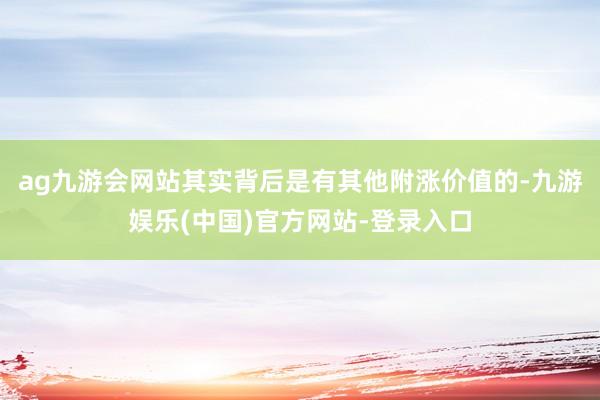 ag九游会网站其实背后是有其他附涨价值的-九游娱乐(中国)官方网站-登录入口